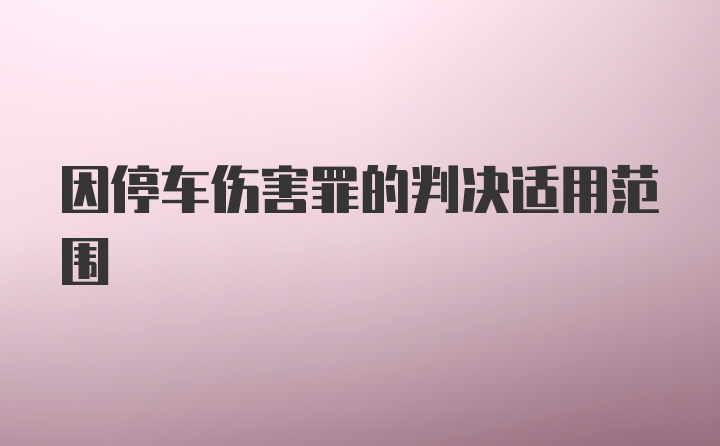 因停车伤害罪的判决适用范围